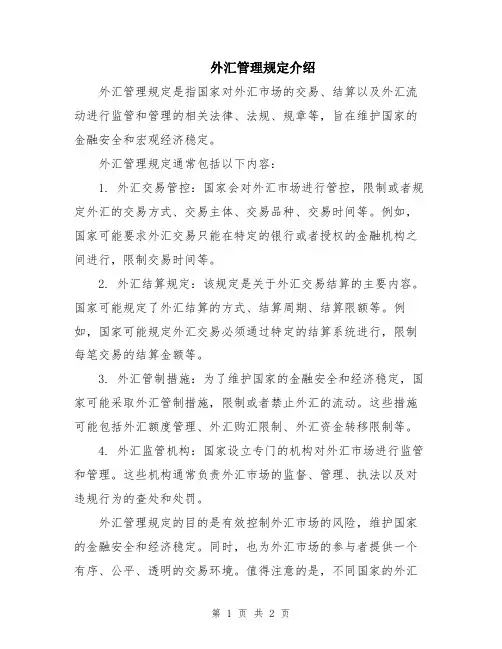 外汇管理规定介绍

外汇管理规定是指国家对外汇市场的交易、结算以及外汇流动进行监管和管理的相关法律、法规、规章等，旨在维护国家的金融安全和宏观经济稳定。

外汇管理规定通常包括以下内容：

1. 外汇交易管控：国家会对外汇市场进行管控，限制或者规定外汇的交易方式、交易主体、交易品种、交易时间等。例如，国家可能要求外汇交易只能在特定的银行或者授权的金融机构之间进行，限制交易时间等。

2. 外汇结算规定：该规定是关于外汇交易结算的主要内容。国家可能规定了外汇结算的方式、结算周期、结算限额等。例如，国家可能规定外汇交易必须通过特定的结算系统进行，限制每笔交易的结算金额等。

3. 外汇管制措施：为了维护国家的金融安全和经济稳定，国家可能采取外汇管制措施，限制或者禁止外汇的流动。这些措施可能包括外汇额度管理、外汇购汇限制、外汇资金转移限制等。

4. 外汇监管机构：国家设立专门的机构对外汇市场进行监管和管理。这些机构通常负责外汇市场的监督、管理、执法以及对违规行为的查处和处罚。

外汇管理规定的目的是有效控制外汇市场的风险，维护国家的金融安全和经济稳定。同时，也为外汇市场的参与者提供一个有序、公平、透明的交易环境。值得注意的是，不同国家的外汇

第 1 页 共 2 页